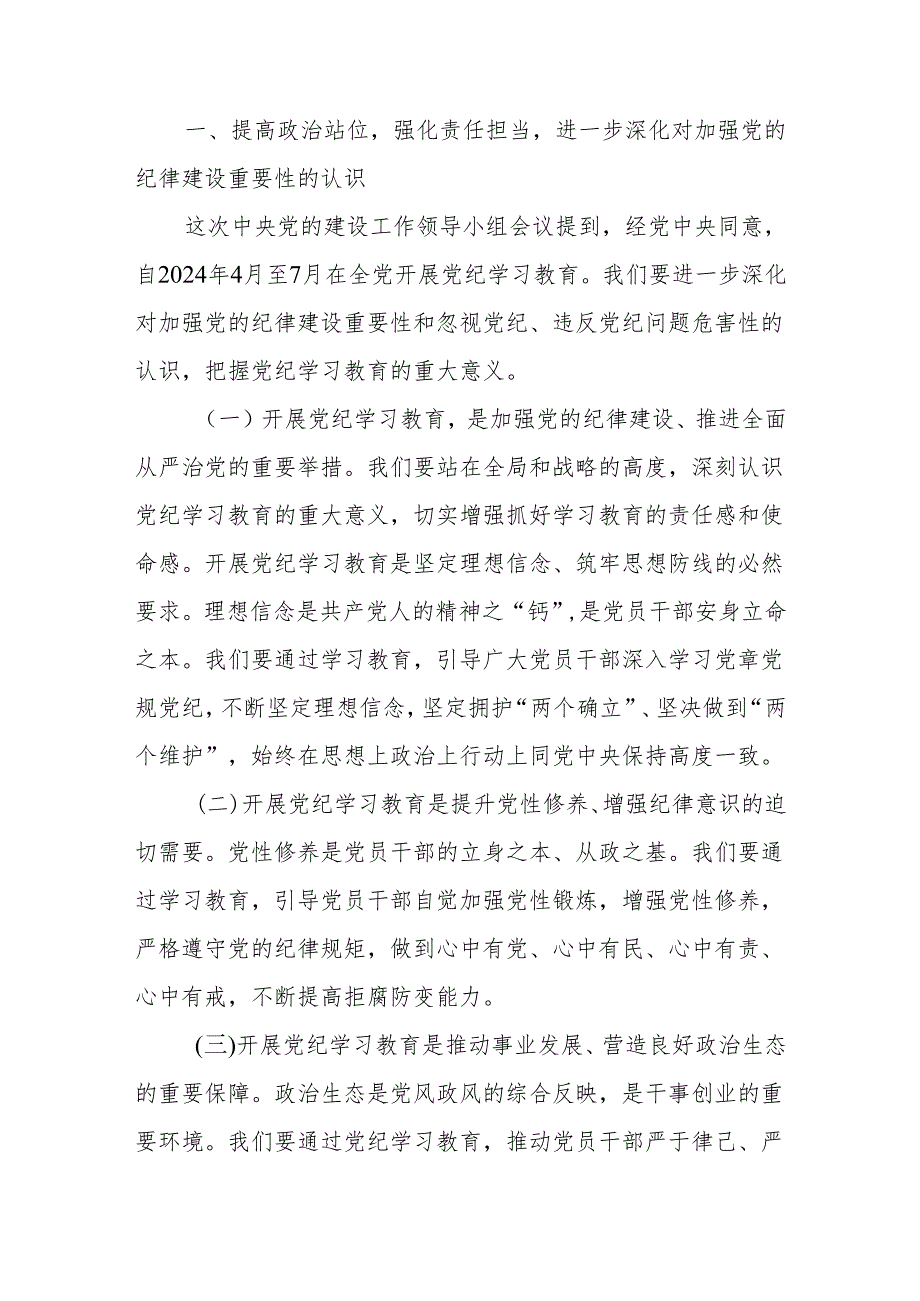 一、提高政治站位，强化责任担当，进一步深化对加强党的纪律建设重要性的认识

这次中央党的建设工作领导小组会议提到，经党中央同意，自2024年4月至7月在全党开展党纪学习教育。我们要进一步深化对加强党的纪律建设重要性和忽视党纪、违反党纪问题危害性的认识，把握党纪学习教育的重大意义。

（一）开展党纪学习教育，是加强党的纪律建设、推进全面从严治党的重要举措。我们要站在全局和战略的高度，深刻认识党纪学习教育的重大意义，切实增强抓好学习教育的责任感和使命感。开展党纪学习教育是坚定理想信念、筑牢思想防线的必然要求。理想信念是共产党人的精神之“钙”，是党员干部安身立命之本。我们要通过学习教育，引导广大党员干部深入学习党章党规党纪，不断坚定理想信念，坚定拥护“两个确立”、坚决做到“两个维护”，始终在思想上政治上行动上同党中央保持高度一致。

(二)开展党纪学习教育是提升党性修养、增强纪律意识的迫切需要。党性修养是党员干部的立身之本、从政之基。我们要通过学习教育，引导党员干部自觉加强党性锻炼，增强党性修养，严格遵守党的纪律规矩，做到心中有党、心中有民、心中有责、心中有戒，不断提高拒腐防变能力。

(三)开展党纪学习教育是推动事业发展、营造良好政治生态的重要保障。政治生态是党风政风的综合反映，是干事创业的重要环境。我们要通过党纪学习教育，推动党员干部严于律己、严